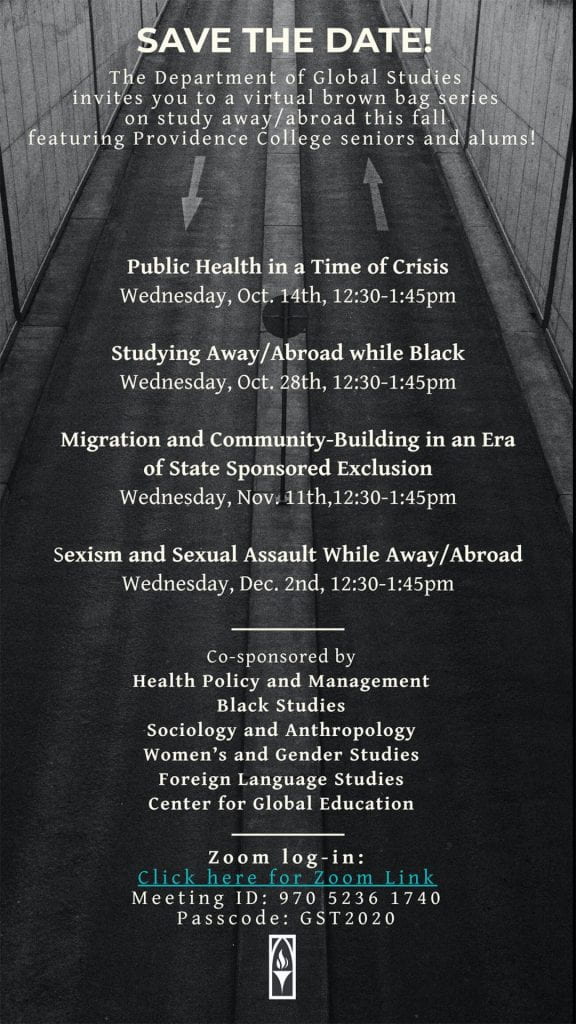 SAVE THE DATE!

The Department of Global Studies invites you to a virtual brown bag series on study away/abroad this fall featuring Providence College seniors and alums!

Public Health in a Time of Crisis
Wednesday, Oct. 14th, 12:30-1:45pm

Studying Away/Abroad while Black
Wednesday, Oct. 28th, 12:30-1:45pm

Migration and Community-Building in an Era of State Sponsored Exclusion
Wednesday, Nov. 11th,12:30-1:45pm

Sexism and Sexual Assault While Away/Abroad
Wednesday, Dec. 2nd, 12:30-1:45pm

Co-sponsored by
Health Policy and Management
Black Studies
Sociology and Anthropology
Women's and Gender Studies
Foreign Language Studies
Center for Global Education

Zoom log-in:
Click here for Zoom Link
Meeting ID: 970 5236 1740
Passcode: GST2020